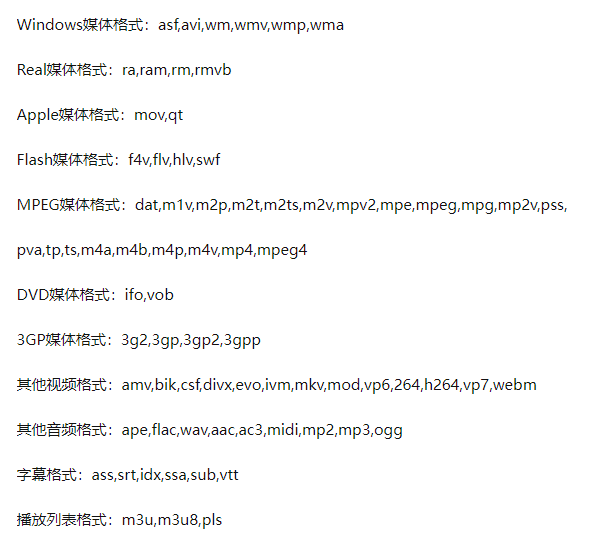 Windows媒体格式：asf,avi,wm,wmv,wmp,wma

Real媒体格式：ra,ram,rm,rmvb

Apple媒体格式：mov,qt

Flash媒体格式：f4v,flv,hlv,swf

MPEG媒体格式：dat,m1v,m2p,m2t,m2ts,m2v,mpv2,mpe,mpeg,mpg,mp2v,pss,

pva,tp,ts,m4a,m4b,m4p,m4v,mp4,mpeg4

DVD媒体格式：ifo,vob

3GP媒体格式：3g2,3gp,3gp2,3gpp

其他视频格式：amv,bik,csf,divx,evo,ivm,mkv,mod,vp6,264,h264,vp7,webm

其他音频格式：ape,flac,wav,aac,ac3,midi,mp2,mp3,ogg

字幕格式：ass,srt,idx,ssa,sub,vtt

播放列表格式：m3u,m3u8,pls